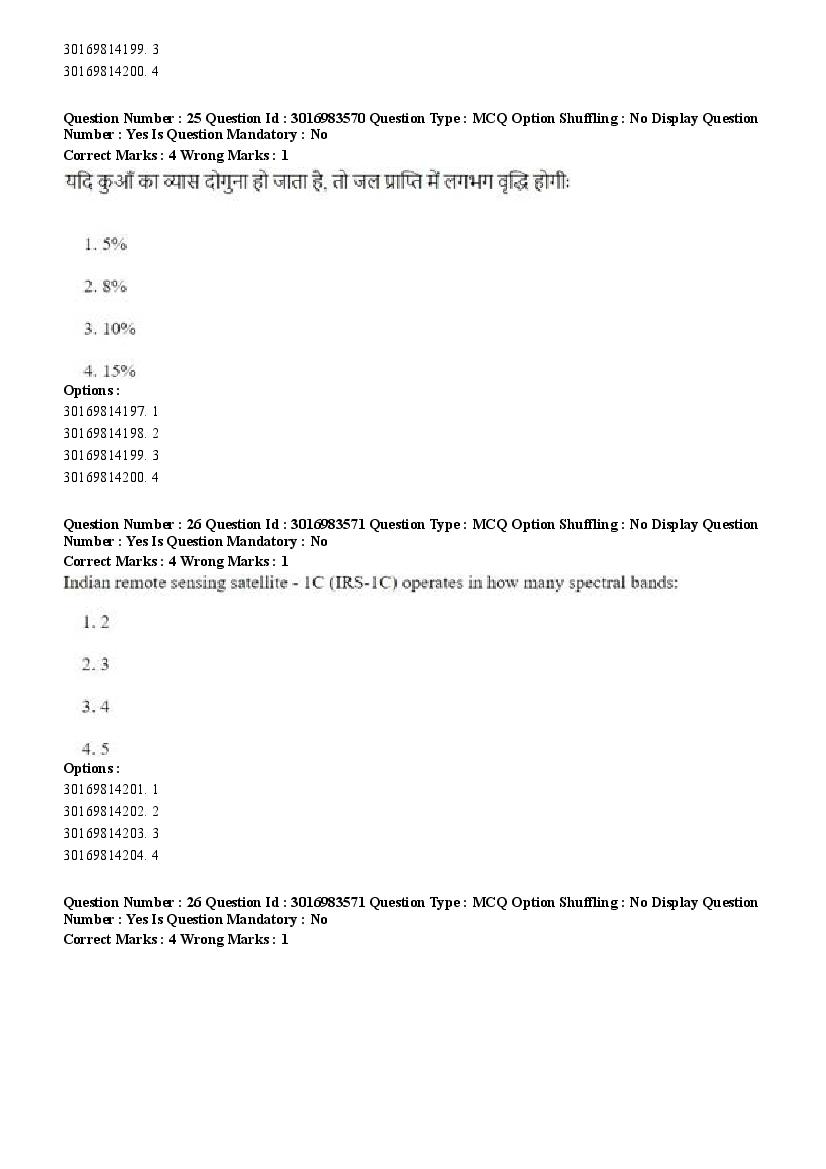 30169814199. 3
30169814200. 4

Question Number : 25 Question Id : 3016983570 Question Type : MCQ Option Shuffling : No Display Question Number : Yes Is Question Mandatory : No
Correct Marks : 4 Wrong Marks : 1
यदि कुआँ का व्यास दोगुना हो जाता है, तो जल प्राप्ति में लगभग वृद्धि होगीः

1. 5%

2. 8%

3. 10%

4. 15%
Options :
30169814197. 1
30169814198. 2
30169814199. 3
30169814200. 4

Question Number : 26 Question Id : 3016983571 Question Type : MCQ Option Shuffling : No Display Question Number : Yes Is Question Mandatory : No
Correct Marks : 4 Wrong Marks : 1
Indian remote sensing satellite - 1C (IRS-1C) operates in how many spectral bands:

1. 2

2. 3

3. 4

4. 5
Options :
30169814201. 1
30169814202. 2
30169814203. 3
30169814204. 4

Question Number : 26 Question Id : 3016983571 Question Type : MCQ Option Shuffling : No Display Question Number : Yes Is Question Mandatory : No
Correct Marks : 4 Wrong Marks : 1